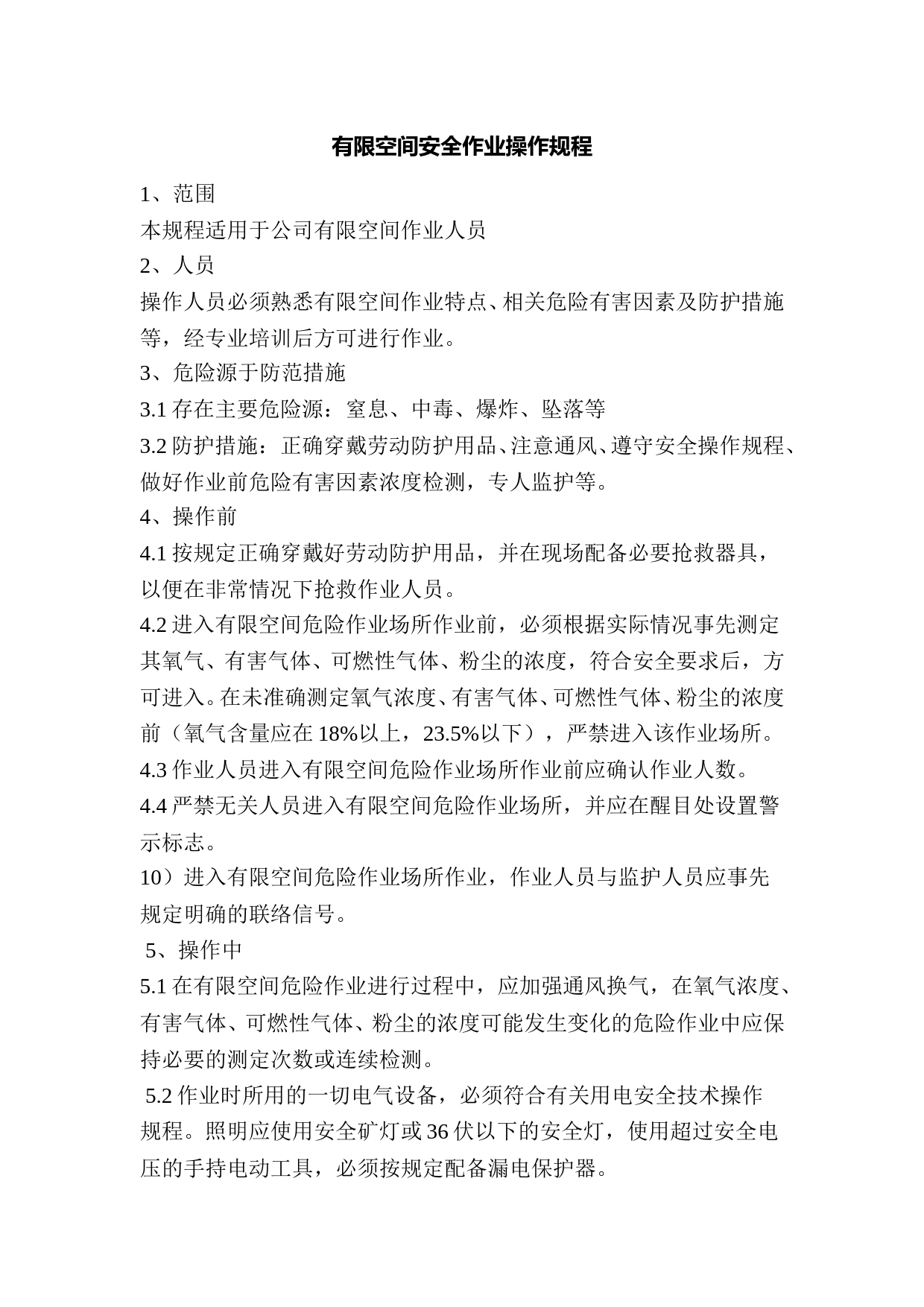 有限空间安全作业操作规程

1、范围

本规程适用于公司有限空间作业人员

2、人员

操作人员必须熟悉有限空间作业特点、相关危险有害因素及防护措施等，经专业培训后方可进行作业。

3、危险源于防范措施

3.1 存在主要危险源：窒息、中毒、爆炸、坠落等

3.2 防护措施：正确穿戴劳动防护用品、注意通风、遵守安全操作规程、做好作业前危险有害因素浓度检测，专人监护等。

4、操作前

4.1 按规定正确穿戴好劳动防护用品，并在现场配备必要抢救器具，以便在非常情况下抢救作业人员。

4.2 进入有限空间危险作业场所作业前，必须根据实际情况事先测定其氧气、有害气体、可燃性气体、粉尘的浓度，符合安全要求后，方可进入。在未准确测定氧气浓度、有害气体、可燃性气体、粉尘的浓度前（氧气含量应在 18%以上，23.5%以下），严禁进入该作业场所。

4.3 作业人员进入有限空间危险作业场所作业前应确认作业人数。

4.4 严禁无关人员进入有限空间危险作业场所，并应在醒目处设置警示标志。

10）进入有限空间危险作业场所作业，作业人员与监护人员应事先规定明确的联络信号。

5、操作中

5.1 在有限空间危险作业进行过程中，应加强通风换气，在氧气浓度、有害气体、可燃性气体、粉尘的浓度可能发生变化的危险作业中应保持必要的测定次数或连续检测。

5.2 作业时所用的一切电气设备，必须符合有关用电安全技术操作规程。照明应使用安全矿灯或 36 伏以下的安全灯，使用超过安全电压的手持电动工具，必须按规定配备漏电保护器。